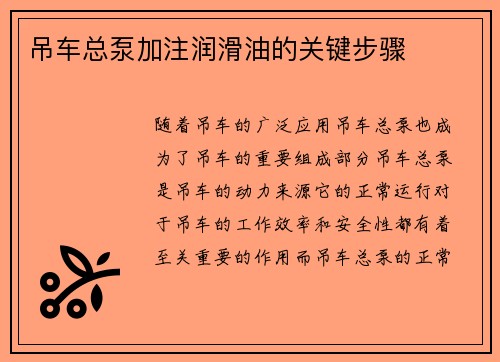 吊车总泵加注润滑油的关键步骤

随着吊车的广泛应用吊车总泵也成为了吊车的重要组成部分吊车总泵是吊车的动力来源它的正常运行对于吊车的工作效率和安全性都有着至关重要的作用而吊车总泵的正常